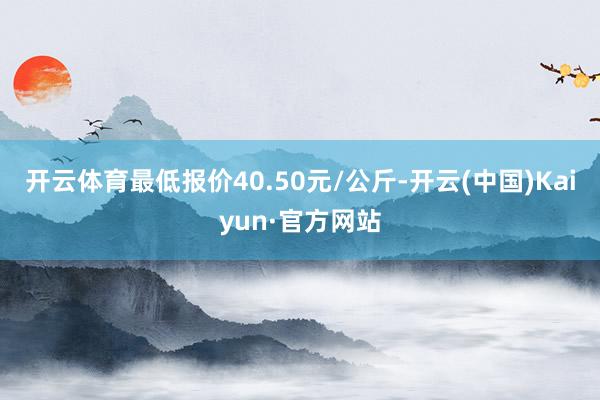 开云体育最低报价40.50元/公斤-开云(中国)Kaiyun·官方网站